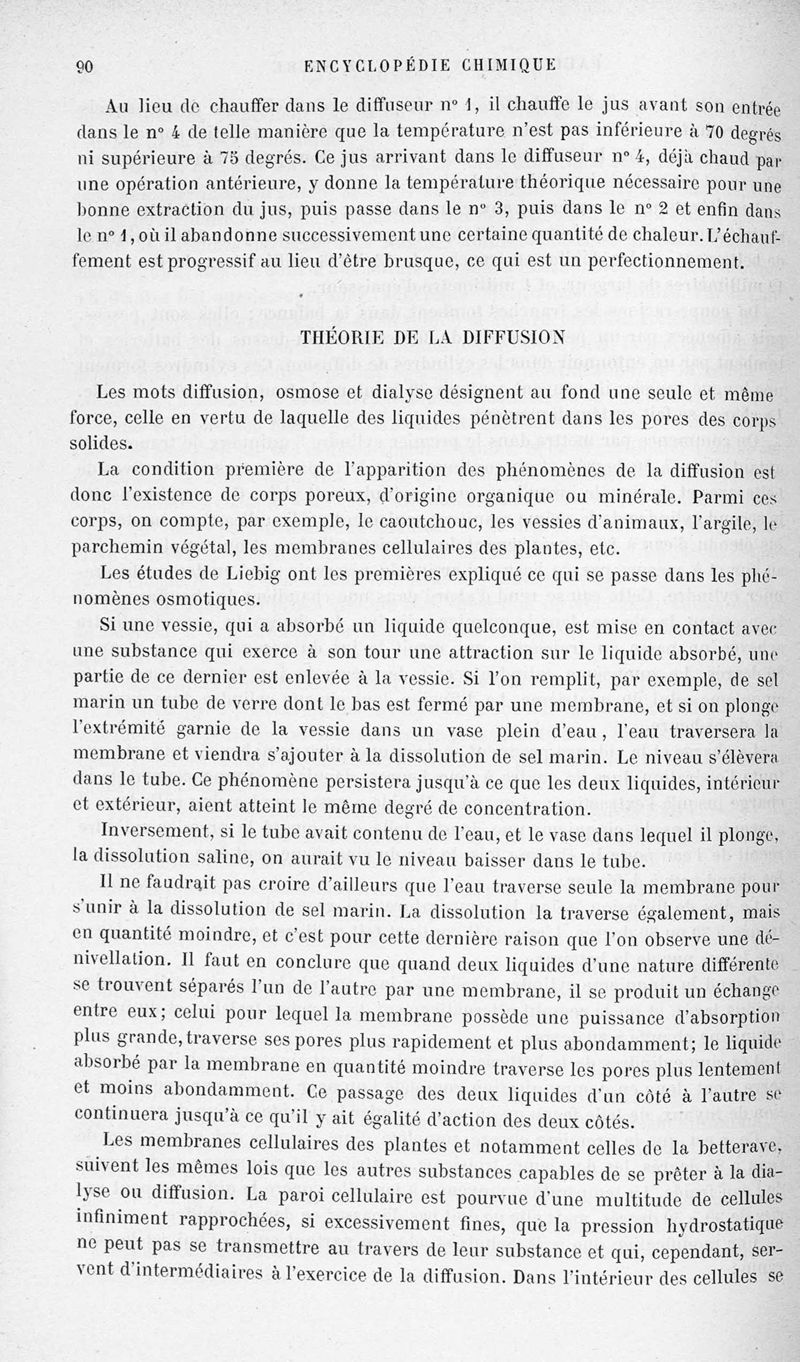 90 ENCYCLOPÉDIE CHIMIQUE

Au lieu de chauffer dans le diffuseur n° 1, il chauffe le jus avant son entrée dans le n° 4 de telle manière que la température n'est pas inférieure à 70 degrés ni supérieure à 75 degrés. Ce jus arrivant dans le diffuseur n° 4, déjà chaud par une opération antérieure, y donne la température théorique nécessaire pour une bonne extraction du jus, puis passe dans le n° 3, puis dans le n° 2 et enfin dans le n° 1, où il abandonne successivement une certaine quantité de chaleur. L'échauffement est progressif au lieu d'être brusque, ce qui est un perfectionnement.

THÉORIE DE LA DIFFUSION

Les mots diffusion, osmose et dialyse désignent au fond une seule et même force, celle en vertu de laquelle des liquides pénètrent dans les pores des corps solides.

La condition première de l'apparition des phénomènes de la diffusion est donc l'existence de corps poreux, d'origine organique ou minérale. Parmi ces corps, on compte, par exemple, le caoutchouc, les vessies d'animaux, l'argile, le parchemin végétal, les membranes cellulaires des plantes, etc.

Les études de Liebig ont les premières expliqué ce qui se passe dans les phénomènes osmotiques.

Si une vessie, qui a absorbé un liquide quelconque, est mise en contact avec une substance qui exerce à son tour une attraction sur le liquide absorbé, une partie de ce dernier est enlevée à la vessie. Si l'on remplit, par exemple, de sel marin un tube de verre dont le bas est fermé par une membrane, et si on plonge l'extrémité garnie de la vessie dans un vase plein d'eau, l'eau traversera la membrane et viendra s'ajouter à la dissolution de sel marin. Le niveau s'élèvera dans le tube. Ce phénomène persistera jusqu'à ce que les deux liquides, intérieur et extérieur, aient atteint le même degré de concentration.

Inversement, si le tube avait contenu de l'eau, et le vase dans lequel il plonge, la dissolution saline, on aurait vu le niveau baisser dans le tube.

Il ne faudrait pas croire d'ailleurs que l'eau traverse seule la membrane pour s'unir à la dissolution de sel marin. La dissolution la traverse également, mais en quantité moindre, et c'est pour cette dernière raison que l'on observe une dénivellation. Il faut en conclure que quand deux liquides d'une nature différente se trouvent séparés l'un de l'autre par une membrane, il se produit un échange entre eux; celui pour lequel la membrane possède une puissance d'absorption plus grande, traverse ses pores plus rapidement et plus abondamment; le liquide absorbé par la membrane en quantité moindre traverse les pores plus lentement et moins abondamment. Ce passage des deux liquides d'un côté à l'autre se continuera jusqu'à ce qu'il y ait égalité d'action des deux côtés.

Les membranes cellulaires des plantes et notamment celles de la betterave, suivent les mêmes lois que les autres substances capables de se prêter à la dialyse ou diffusion. La paroi cellulaire est pourvue d'une multitude de cellules infiniment rapprochées, si excessivement fines, que la pression hydrostatique ne peut pas se transmettre au travers de leur substance et qui, cependant, servent d'intermédiaires à l'exercice de la diffusion. Dans l'intérieur des cellules se